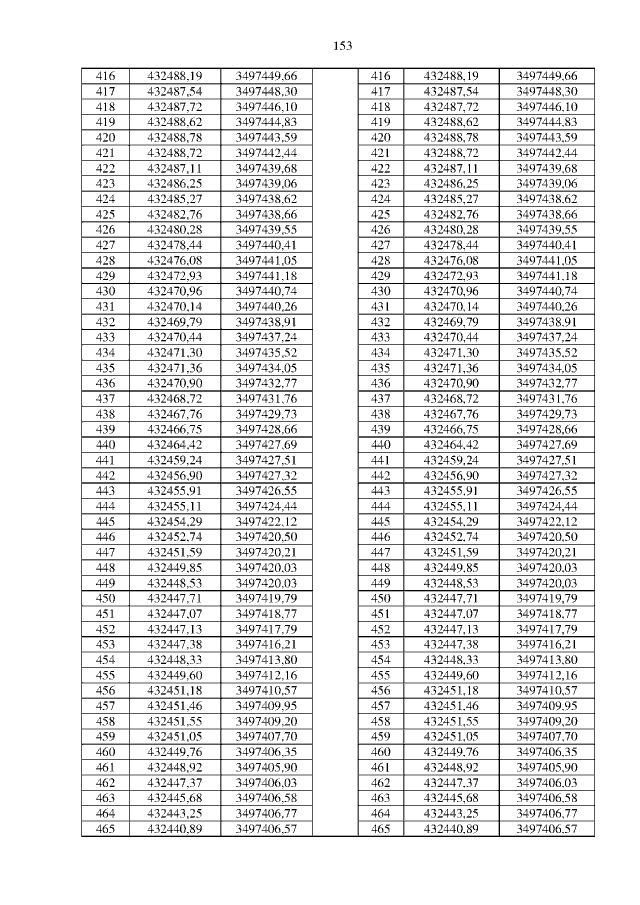 153

| 416 | 432488,19 | 3497449,66 | | 416 | 432488,19 | 3497449,66 |
|---|---|---|---|---|---|---|
| 417 | 432487,54 | 3497448,30 | | 417 | 432487,54 | 3497448,30 |
| 418 | 432487,72 | 3497446,10 | | 418 | 432487,72 | 3497446,10 |
| 419 | 432488,62 | 3497444,83 | | 419 | 432488,62 | 3497444,83 |
| 420 | 432488,78 | 3497443,59 | | 420 | 432488,78 | 3497443,59 |
| 421 | 432488,72 | 3497442,44 | | 421 | 432488,72 | 3497442,44 |
| 422 | 432487,11 | 3497439,68 | | 422 | 432487,11 | 3497439,68 |
| 423 | 432486,25 | 3497439,06 | | 423 | 432486,25 | 3497439,06 |
| 424 | 432485,27 | 3497438,62 | | 424 | 432485,27 | 3497438,62 |
| 425 | 432482,76 | 3497438,66 | | 425 | 432482,76 | 3497438,66 |
| 426 | 432480,28 | 3497439,55 | | 426 | 432480,28 | 3497439,55 |
| 427 | 432478,44 | 3497440,41 | | 427 | 432478,44 | 3497440,41 |
| 428 | 432476,08 | 3497441,05 | | 428 | 432476,08 | 3497441,05 |
| 429 | 432472,93 | 3497441,18 | | 429 | 432472,93 | 3497441,18 |
| 430 | 432470,96 | 3497440,74 | | 430 | 432470,96 | 3497440,74 |
| 431 | 432470,14 | 3497440,26 | | 431 | 432470,14 | 3497440,26 |
| 432 | 432469,79 | 3497438,91 | | 432 | 432469,79 | 3497438,91 |
| 433 | 432470,44 | 3497437,24 | | 433 | 432470,44 | 3497437,24 |
| 434 | 432471,30 | 3497435,52 | | 434 | 432471,30 | 3497435,52 |
| 435 | 432471,36 | 3497434,05 | | 435 | 432471,36 | 3497434,05 |
| 436 | 432470,90 | 3497432,77 | | 436 | 432470,90 | 3497432,77 |
| 437 | 432468,72 | 3497431,76 | | 437 | 432468,72 | 3497431,76 |
| 438 | 432467,76 | 3497429,73 | | 438 | 432467,76 | 3497429,73 |
| 439 | 432466,75 | 3497428,66 | | 439 | 432466,75 | 3497428,66 |
| 440 | 432464,42 | 3497427,69 | | 440 | 432464,42 | 3497427,69 |
| 441 | 432459,24 | 3497427,51 | | 441 | 432459,24 | 3497427,51 |
| 442 | 432456,90 | 3497427,32 | | 442 | 432456,90 | 3497427,32 |
| 443 | 432455,91 | 3497426,55 | | 443 | 432455,91 | 3497426,55 |
| 444 | 432455,11 | 3497424,44 | | 444 | 432455,11 | 3497424,44 |
| 445 | 432454,29 | 3497422,12 | | 445 | 432454,29 | 3497422,12 |
| 446 | 432452,74 | 3497420,50 | | 446 | 432452,74 | 3497420,50 |
| 447 | 432451,59 | 3497420,21 | | 447 | 432451,59 | 3497420,21 |
| 448 | 432449,85 | 3497420,03 | | 448 | 432449,85 | 3497420,03 |
| 449 | 432448,53 | 3497420,03 | | 449 | 432448,53 | 3497420,03 |
| 450 | 432447,71 | 3497419,79 | | 450 | 432447,71 | 3497419,79 |
| 451 | 432447,07 | 3497418,77 | | 451 | 432447,07 | 3497418,77 |
| 452 | 432447,13 | 3497417,79 | | 452 | 432447,13 | 3497417,79 |
| 453 | 432447,38 | 3497416,21 | | 453 | 432447,38 | 3497416,21 |
| 454 | 432448,33 | 3497413,80 | | 454 | 432448,33 | 3497413,80 |
| 455 | 432449,60 | 3497412,16 | | 455 | 432449,60 | 3497412,16 |
| 456 | 432451,18 | 3497410,57 | | 456 | 432451,18 | 3497410,57 |
| 457 | 432451,46 | 3497409,95 | | 457 | 432451,46 | 3497409,95 |
| 458 | 432451,55 | 3497409,20 | | 458 | 432451,55 | 3497409,20 |
| 459 | 432451,05 | 3497407,70 | | 459 | 432451,05 | 3497407,70 |
| 460 | 432449,76 | 3497406,35 | | 460 | 432449,76 | 3497406,35 |
| 461 | 432448,92 | 3497405,90 | | 461 | 432448,92 | 3497405,90 |
| 462 | 432447,37 | 3497406,03 | | 462 | 432447,37 | 3497406,03 |
| 463 | 432445,68 | 3497406,58 | | 463 | 432445,68 | 3497406,58 |
| 464 | 432443,25 | 3497406,77 | | 464 | 432443,25 | 3497406,77 |
| 465 | 432440,89 | 3497406,57 | | 465 | 432440,89 | 3497406,57 |